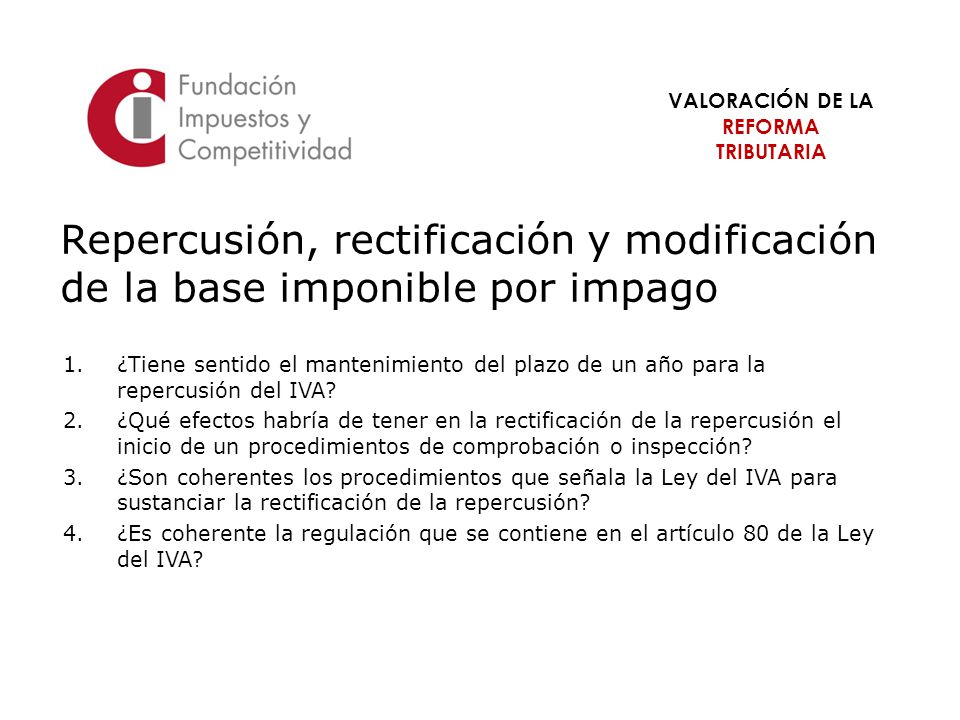 Fundación
Impuestos y
Competitividad

VALORACIÓN DE LA
REFORMA
TRIBUTARIA

Repercusión, rectificación y modificación de la base imponible por impago

1. ¿Tiene sentido el mantenimiento del plazo de un año para la repercusión del IVA?
2. ¿Qué efectos habría de tener en la rectificación de la repercusión el inicio de un procedimientos de comprobación o inspección?
3. ¿Son coherentes los procedimientos que señala la Ley del IVA para sustanciar la rectificación de la repercusión?
4. ¿Es coherente la regulación que se contiene en el artículo 80 de la Ley del IVA?